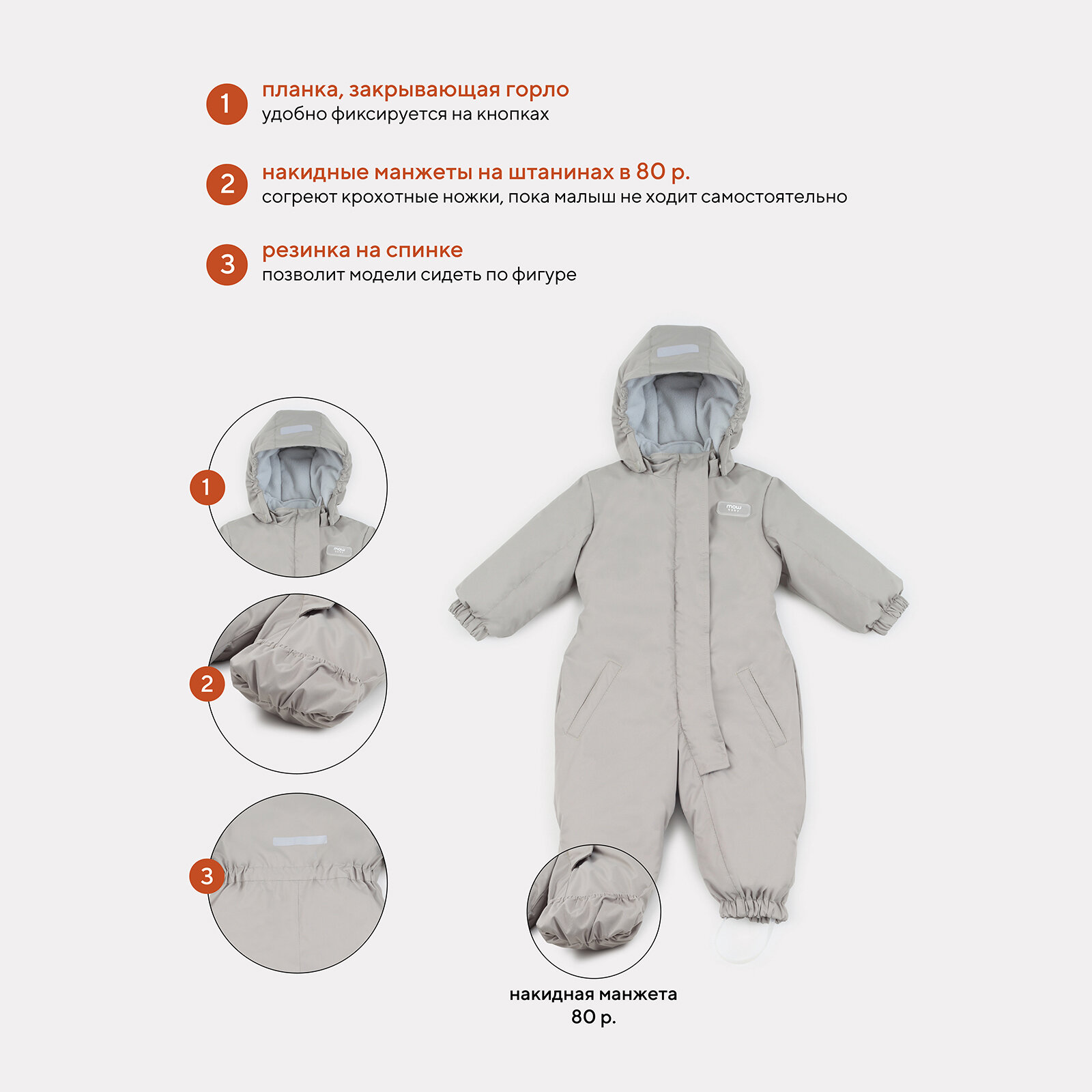 1
планка, закрывающая горло
удобно фиксируется на кнопках

2
накидные манжеты на штанинах в 80 р.
согреют крохотные ножки, пока малыш не ходит самостоятельно

3
резинка на спинке
позволит модели сидеть по фигуре

1

2

3

накидная манжета
80 р.